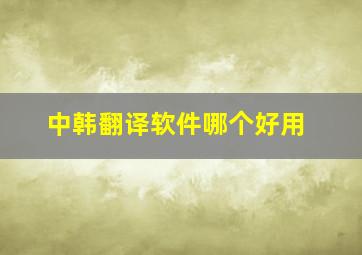 中韩翻译软件哪个好用